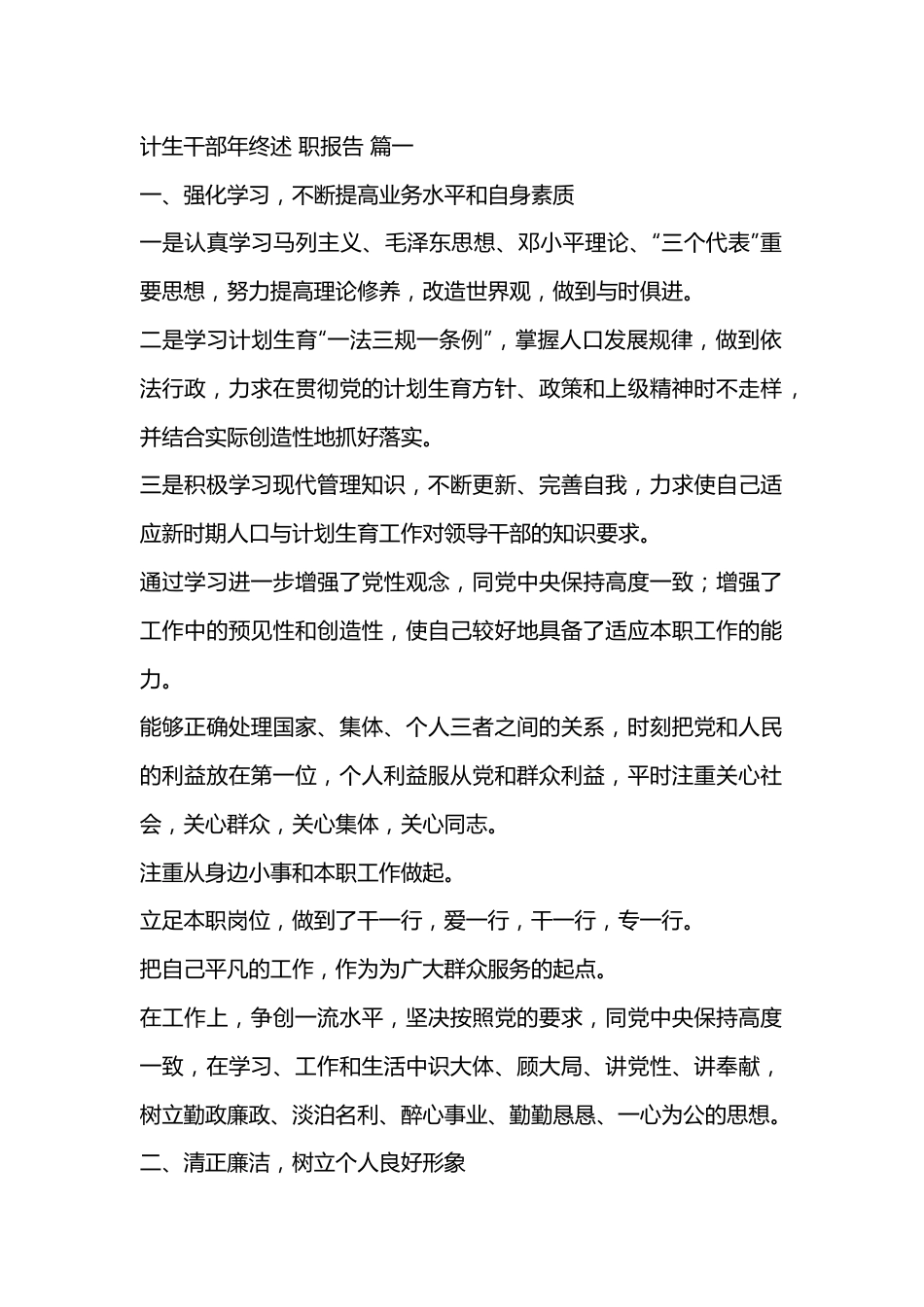 计生干部年终述 职报告 篇一

一、强化学习，不断提高业务水平和自身素质

一是认真学习马列主义、毛泽东思想、邓小平理论、“三个代表”重要思想，努力提高理论修养，改造世界观，做到与时俱进。

二是学习计划生育“一法三规一条例”，掌握人口发展规律，做到依法行政，力求在贯彻党的计划生育方针、政策和上级精神时不走样，并结合实际创造性地抓好落实。

三是积极学习现代管理知识，不断更新、完善自我，力求使自己适应新时期人口与计划生育工作对领导干部的知识要求。

通过学习进一步增强了党性观念，同党中央保持高度一致；增强了工作中的预见性和创造性，使自己较好地具备了适应本职工作的能力。

能够正确处理国家、集体、个人三者之间的关系，时刻把党和人民的利益放在第一位，个人利益服从党和群众利益，平时注重关心社会，关心群众，关心集体，关心同志。

注重从身边小事和本职工作做起。

立足本职岗位，做到了干一行，爱一行，干一行，专一行。

把自己平凡的工作，作为为广大群众服务的起点。

在工作上，争创一流水平，坚决按照党的要求，同党中央保持高度一致，在学习、工作和生活中识大体、顾大局、讲党性、讲奉献，树立勤政廉政、淡泊名利、醉心事业、勤勤恳恳、一心为公的思想。

二、清正廉洁，树立个人良好形象